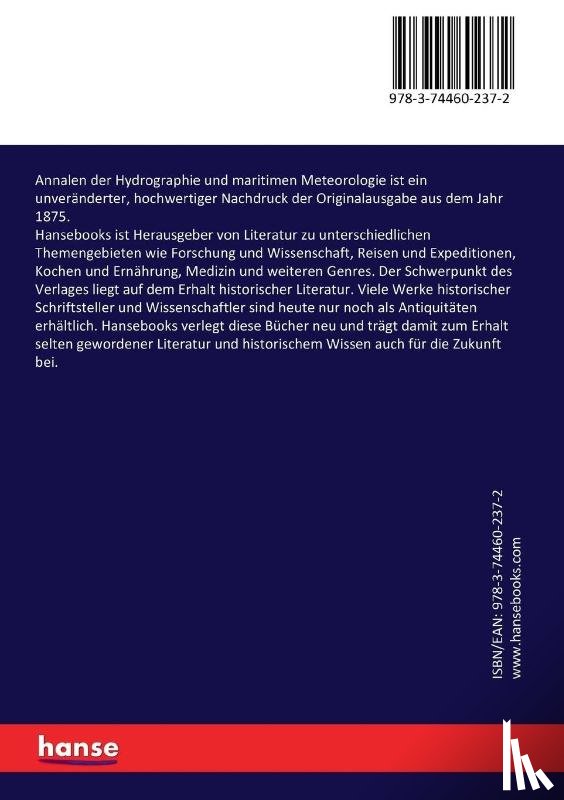 978-3-74460-237-2

Annalen der Hydrographie und maritimen Meteorologie ist ein unveränderter, hochwertiger Nachdruck der Originalausgabe aus dem Jahr 1875.
Hansebooks ist Herausgeber von Literatur zu unterschiedlichen Themengebieten wie Forschung und Wissenschaft, Reisen und Expeditionen, Kochen und Ernährung, Medizin und weiteren Genres. Der Schwerpunkt des Verlages liegt auf dem Erhalt historischer Literatur. Viele Werke historischer Schriftsteller und Wissenschaftler sind heute nur noch als Antiquitäten erhältlich. Hansebooks verlegt diese Bücher neu und trägt damit zum Erhalt selten gewordener Literatur und historischem Wissen auch für die Zukunft bei.

ISBN/EAN: 978-3-74460-237-2
www.hansebooks.com

hanse